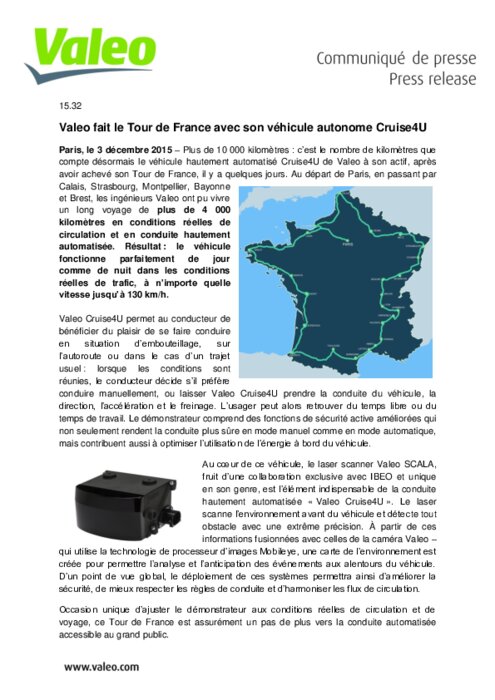 Valeo

Communiqué de presse
Press release

15.32

Valeo fait le Tour de France avec son véhicule autonome Cruise4U

Paris, le 3 décembre 2015 – Plus de 10 000 kilomètres : c'est le nombre de kilomètres que compte désormais le véhicule hautement automatisé Cruise4U de Valeo à son actif, après avoir achevé son Tour de France, il y a quelques jours. Au départ de Paris, en passant par Calais, Strasbourg, Montpellier, Bayonne et Brest, les ingénieurs Valeo ont pu vivre un long voyage de plus de 4 000 kilomètres en conditions réelles de circulation et en conduite hautement automatisée. Résultat : le véhicule fonctionne parfaitement de jour comme de nuit dans les conditions réelles de trafic, à n'importe quelle vitesse jusqu'à 130 km/h.

PARIS

Valeo Cruise4U permet au conducteur de bénéficier du plaisir de se faire conduire en situation d'embouteillage, sur l'autoroute ou dans le cas d'un trajet usuel : lorsque les conditions sont réunies, le conducteur décide s'il préfère conduire manuellement, ou laisser Valeo Cruise4U prendre la conduite du véhicule, la direction, l'accélération et le freinage. L'usager peut alors retrouver du temps libre ou du temps de travail. Le démonstrateur comprend des fonctions de sécurité active améliorées qui non seulement rendent la conduite plus sûre en mode manuel comme en mode automatique, mais contribuent aussi à optimiser l'utilisation de l'énergie à bord du véhicule.

Au cœur de ce véhicule, le laser scanner Valeo SCALA, fruit d'une collaboration exclusive avec IBEO et unique en son genre, est l'élément indispensable de la conduite hautement automatisée « Valeo Cruise4U ». Le laser scanne l'environnement avant du véhicule et détecte tout obstacle avec une extrême précision. À partir de ces informations fusionnées avec celles de la caméra Valeo – qui utilise la technologie de processeur d'images Mobileye, une carte de l'environnement est créée pour permettre l'analyse et l'anticipation des événements aux alentours du véhicule. D'un point de vue global, le déploiement de ces systèmes permettra ainsi d'améliorer la sécurité, de mieux respecter les règles de conduite et d'harmoniser les flux de circulation.

Occasion unique d'ajuster le démonstrateur aux conditions réelles de circulation et de voyage, ce Tour de France est assurément un pas de plus vers la conduite automatisée accessible au grand public.

www.valeo.com